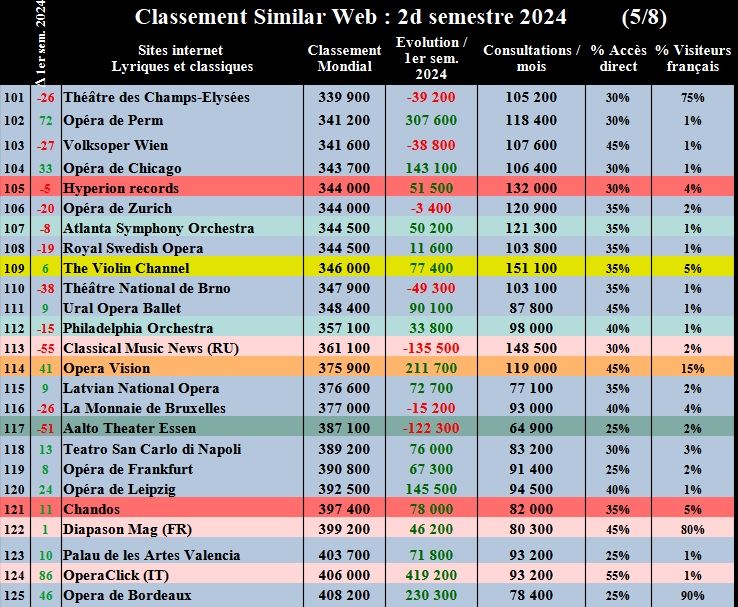 Classement Similar Web : 2d semestre 2024 (5/8)

|  | Δ 1er sem. 2024 | Sites internet Lyriques et classiques | Classement Mondial | Evolution / 1er sem. 2024 | Consultations / mois | % Accès direct | % Visiteurs français |
|---|---|---|---|---|---|---|---|
| 101 | -26 | Théâtre des Champs-Elysées | 339 900 | -39 200 | 105 200 | 30% | 75% |
| 102 | 72 | Opéra de Perm | 341 200 | 307 600 | 118 400 | 30% | 1% |
| 103 | -27 | Volksoper Wien | 341 600 | -38 800 | 107 600 | 45% | 1% |
| 104 | 33 | Opéra de Chicago | 343 700 | 143 100 | 106 400 | 30% | 1% |
| 105 | -5 | Hyperion records | 344 000 | 51 500 | 132 000 | 30% | 4% |
| 106 | -20 | Opéra de Zurich | 344 000 | -3 400 | 120 900 | 35% | 2% |
| 107 | -8 | Atlanta Symphony Orchestra | 344 500 | 50 200 | 121 300 | 35% | 1% |
| 108 | -19 | Royal Swedish Opera | 344 500 | 11 600 | 103 800 | 35% | 1% |
| 109 | 6 | The Violin Channel | 346 000 | 77 400 | 151 100 | 35% | 5% |
| 110 | -38 | Théâtre National de Brno | 347 900 | -49 300 | 103 100 | 35% | 1% |
| 111 | 9 | Ural Opera Ballet | 348 400 | 90 100 | 87 800 | 45% | 1% |
| 112 | -15 | Philadelphia Orchestra | 357 100 | 33 800 | 98 000 | 40% | 1% |
| 113 | -55 | Classical Music News (RU) | 361 100 | -135 500 | 148 500 | 30% | 2% |
| 114 | 41 | Opera Vision | 375 900 | 211 700 | 119 000 | 45% | 15% |
| 115 | 9 | Latvian National Opera | 376 600 | 72 700 | 77 100 | 35% | 2% |
| 116 | -26 | La Monnaie de Bruxelles | 377 000 | -15 200 | 93 000 | 40% | 4% |
| 117 | -51 | Aalto Theater Essen | 387 100 | -122 300 | 64 900 | 25% | 2% |
| 118 | 13 | Teatro San Carlo di Napoli | 389 200 | 76 000 | 83 200 | 30% | 3% |
| 119 | 8 | Opéra de Frankfurt | 390 800 | 67 300 | 91 400 | 25% | 2% |
| 120 | 24 | Opéra de Leipzig | 392 500 | 145 500 | 94 500 | 40% | 1% |
| 121 | 11 | Chandos | 397 400 | 78 000 | 82 000 | 35% | 5% |
| 122 | 1 | Diapason Mag (FR) | 399 200 | 46 200 | 80 300 | 45% | 80% |
| 123 | 10 | Palau de les Artes Valencia | 403 700 | 71 800 | 93 200 | 25% | 1% |
| 124 | 86 | OperaClick (IT) | 406 000 | 419 200 | 93 200 | 55% | 1% |
| 125 | 46 | Opera de Bordeaux | 408 200 | 230 300 | 78 400 | 25% | 90% |